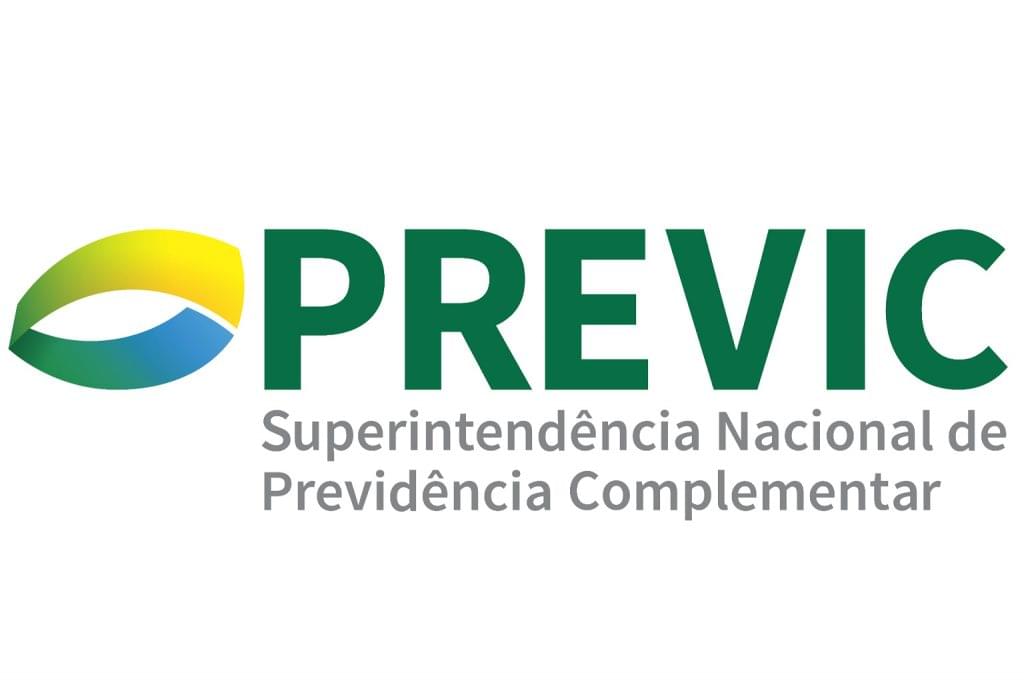 PREVIC
Superintendência Nacional de Previdência Complementar